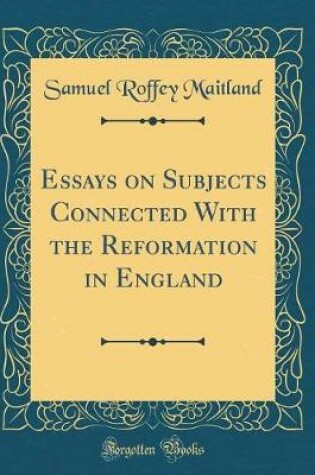 Samuel Roffey Maitland

Essays on Subjects Connected With the Reformation in England

Forgotten Books